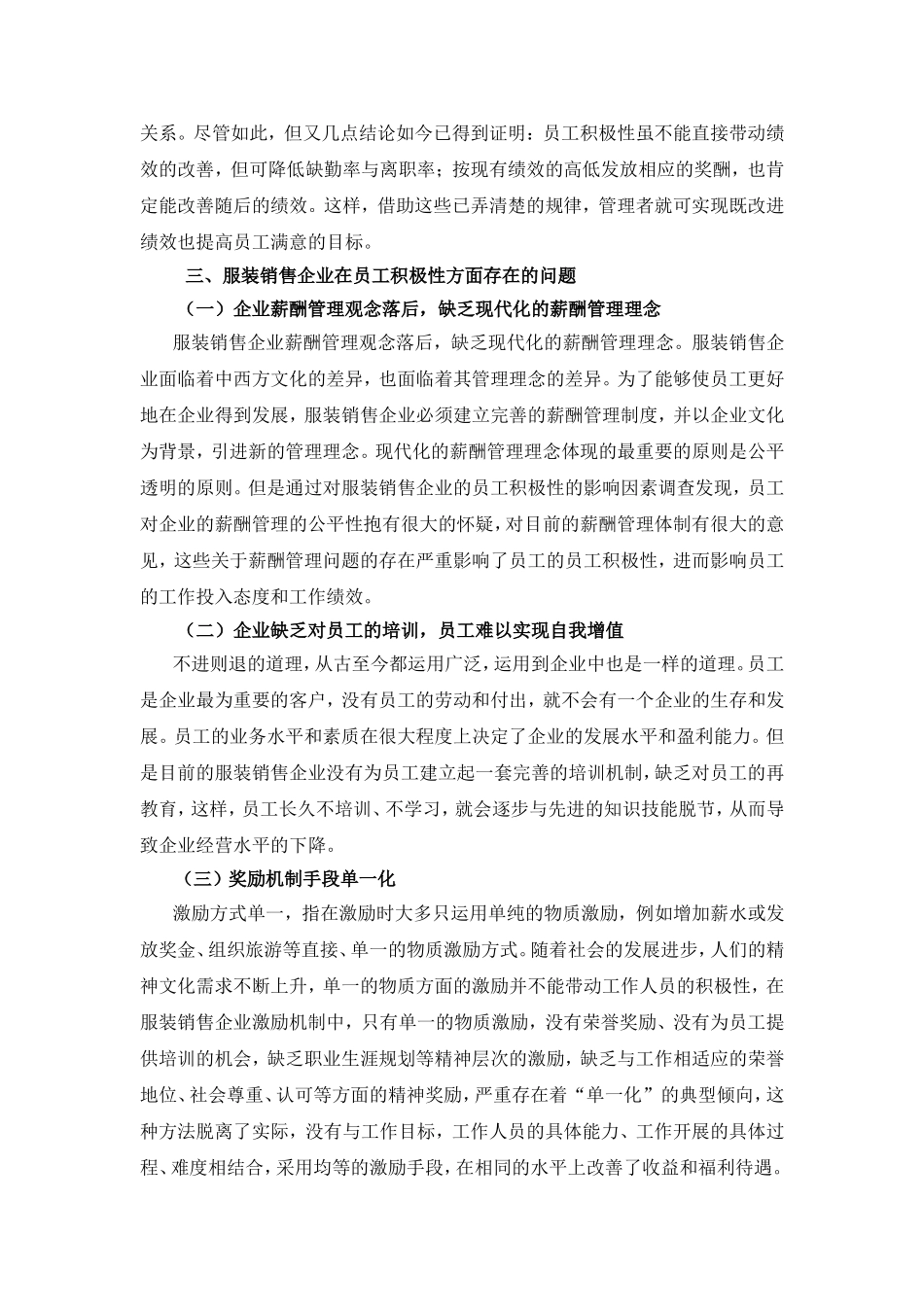 关系。尽管如此，但又几点结论如今已得到证明：员工积极性虽不能直接带动绩效的改善，但可降低缺勤率与离职率；按现有绩效的高低发放相应的奖酬，也肯定能改善随后的绩效。这样，借助这些已弄清楚的规律，管理者就可实现既改进绩效也提高员工满意的目标。

三、服装销售企业在员工积极性方面存在的问题

（一）企业薪酬管理观念落后，缺乏现代化的薪酬管理理念

服装销售企业薪酬管理观念落后，缺乏现代化的薪酬管理理念。服装销售企业面临着中西方文化的差异，也面临着其管理理念的差异。为了能够使员工更好地在企业得到发展，服装销售企业必须建立完善的薪酬管理制度，并以企业文化为背景，引进新的管理理念。现代化的薪酬管理理念体现的最重要的原则是公平透明的原则。但是通过对服装销售企业的员工积极性的影响因素调查发现，员工对企业的薪酬管理的公平性抱有很大的怀疑，对目前的薪酬管理体制有很大的意见，这些关于薪酬管理问题的存在严重影响了员工的员工积极性，进而影响员工的工作投入态度和工作绩效。

（二）企业缺乏对员工的培训，员工难以实现自我增值

不进则退的道理，从古至今都运用广泛，运用到企业中也是一样的道理。员工是企业最为重要的客户，没有员工的劳动和付出，就不会有一个企业的生存和发展。员工的业务水平和素质在很大程度上决定了企业的发展水平和盈利能力。但是目前的服装销售企业没有为员工建立起一套完善的培训机制，缺乏对员工的再教育，这样，员工长久不培训、不学习，就会逐步与先进的知识技能脱节，从而导致企业经营水平的下降。

（三）奖励机制手段单一化

激励方式单一，指在激励时大多只运用单纯的物质激励，例如增加薪水或发放奖金、组织旅游等直接、单一的物质激励方式。随着社会的发展进步，人们的精神文化需求不断上升，单一的物质方面的激励并不能带动工作人员的积极性，在服装销售企业激励机制中，只有单一的物质激励，没有荣誉奖励、没有为员工提供培训的机会，缺乏职业生涯规划等精神层次的激励，缺乏与工作相适应的荣誉地位、社会尊重、认可等方面的精神奖励，严重存在着“单一化”的典型倾向，这种方法脱离了实际，没有与工作目标，工作人员的具体能力、工作开展的具体过程、难度相结合，采用均等的激励手段，在相同的水平上改善了收益和福利待遇。